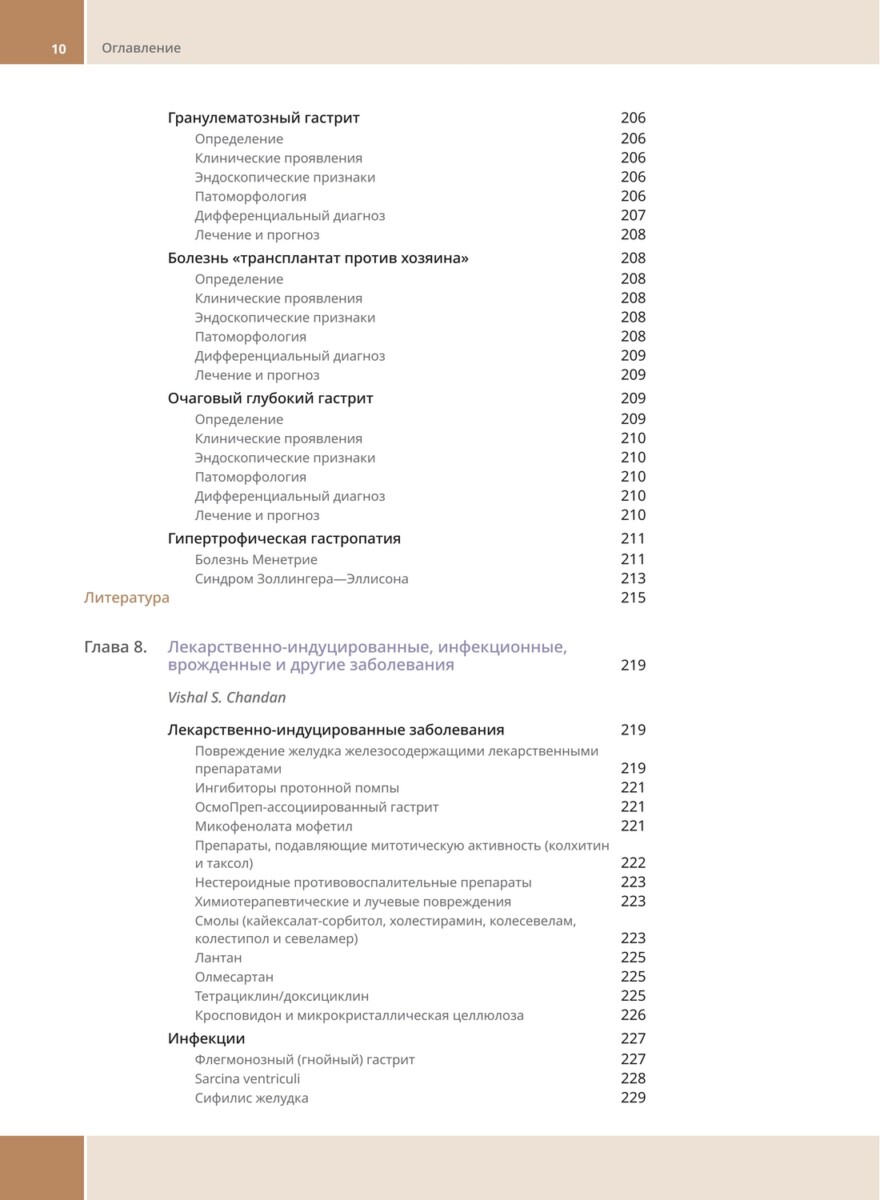 10 Оглавление

Гранулематозный гастрит 206
Определение 206
Клинические проявления 206
Эндоскопические признаки 206
Патоморфология 206
Дифференциальный диагноз 207
Лечение и прогноз 208
Болезнь «трансплантат против хозяина» 208
Определение 208
Клинические проявления 208
Эндоскопические признаки 208
Патоморфология 208
Дифференциальный диагноз 209
Лечение и прогноз 209
Очаговый глубокий гастрит 209
Определение 209
Клинические проявления 210
Эндоскопические признаки 210
Патоморфология 210
Дифференциальный диагноз 210
Лечение и прогноз 210
Гипертрофическая гастропатия 211
Болезнь Менетрие 211
Синдром Золлингера—Эллисона 213
Литература 215

Глава 8. Лекарственно-индуцированные, инфекционные, врожденные и другие заболевания 219

Vishal S. Chandan

Лекарственно-индуцированные заболевания 219
Повреждение желудка железосодержащими лекарственными препаратами 219
Ингибиторы протонной помпы 221
ОсмоПреп-ассоциированный гастрит 221
Микофенолата мофетил 221
Препараты, подавляющие митотическую активность (колхитин и таксол) 222
Нестероидные противовоспалительные препараты 223
Химиотерапевтические и лучевые повреждения 223
Смолы (кайексалат-сорбитол, холестирамин, колесевелам, колестипол и севеламер) 223
Лантан 225
Олмесартан 225
Тетрациклин/доксициклин 225
Кросповидон и микрокристаллическая целлюлоза 226
Инфекции 227
Флегмонозный (гнойный) гастрит 227
Sarcina ventriculi 228
Сифилис желудка 229